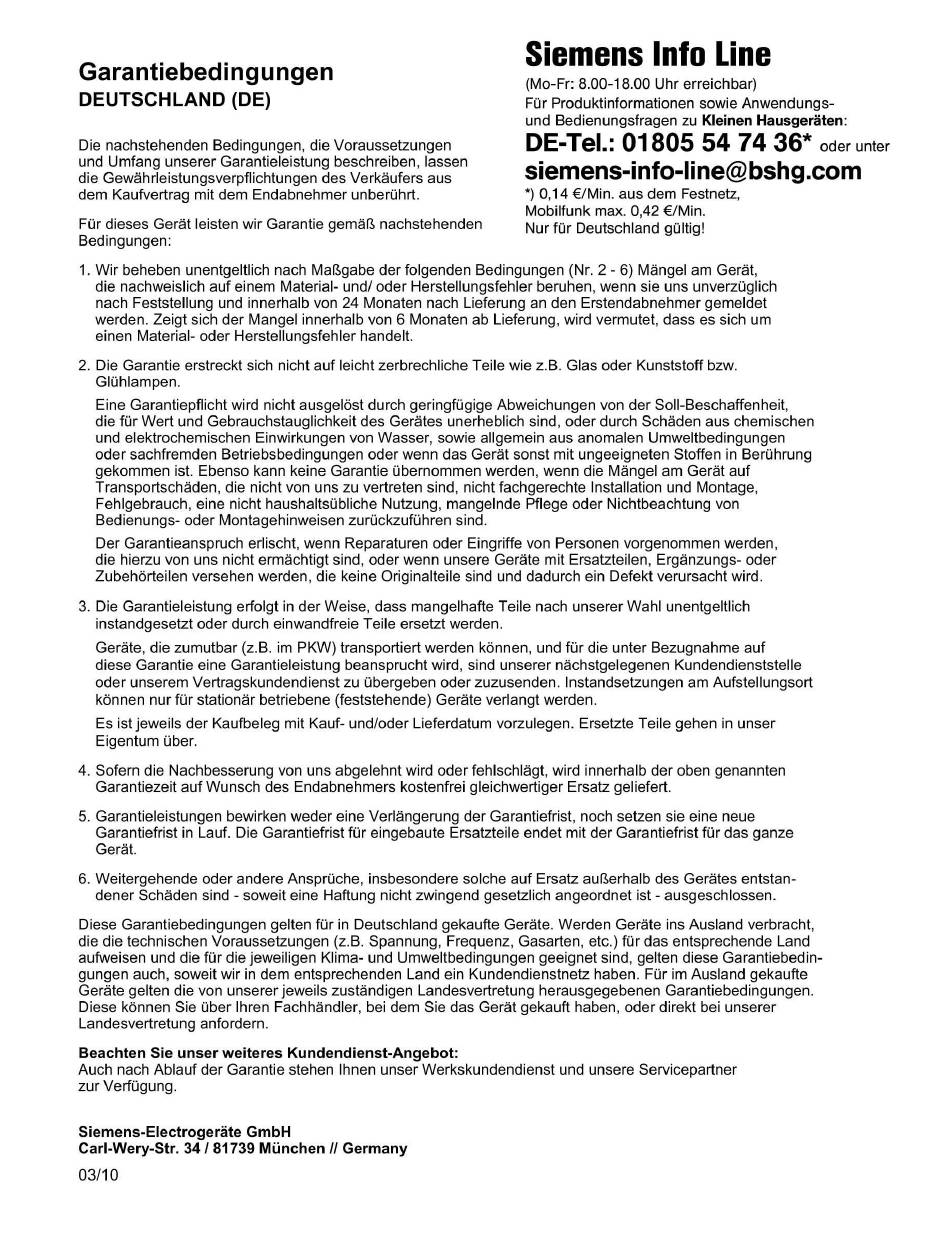 Garantiebedingungen
DEUTSCHLAND (DE)

Die nachstehenden Bedingungen, die Voraussetzungen und Umfang unserer Garantieleistung beschreiben, lassen die Gewährleistungsverpflichtungen des Verkäufers aus dem Kaufvertrag mit dem Endabnehmer unberührt.

Für dieses Gerät leisten wir Garantie gemäß nachstehenden Bedingungen:

Siemens Info Line
(Mo-Fr: 8.00-18.00 Uhr erreichbar)
Für Produktinformationen sowie Anwendungs- und Bedienungsfragen zu Kleinen Hausgeräten:
DE-Tel.: 01805 54 74 36* oder unter
siemens-info-line@bshg.com
*) 0,14 €/Min. aus dem Festnetz, Mobilfunk max. 0,42 €/Min.
Nur für Deutschland gültig!

1. Wir beheben unentgeltlich nach Maßgabe der folgenden Bedingungen (Nr. 2 - 6) Mängel am Gerät, die nachweislich auf einem Material- und/ oder Herstellungsfehler beruhen, wenn sie uns unverzüglich nach Feststellung und innerhalb von 24 Monaten nach Lieferung an den Erstendabnehmer gemeldet werden. Zeigt sich der Mangel innerhalb von 6 Monaten ab Lieferung, wird vermutet, dass es sich um einen Material- oder Herstellungsfehler handelt.

2. Die Garantie erstreckt sich nicht auf leicht zerbrechliche Teile wie z.B. Glas oder Kunststoff bzw. Glühlampen.

Eine Garantiepflicht wird nicht ausgelöst durch geringfügige Abweichungen von der Soll-Beschaffenheit, die für Wert und Gebrauchstauglichkeit des Gerätes unerheblich sind, oder durch Schäden aus chemischen und elektrochemischen Einwirkungen von Wasser, sowie allgemein aus anomalen Umweltbedingungen oder sachfremden Betriebsbedingungen oder wenn das Gerät sonst mit ungeeigneten Stoffen in Berührung gekommen ist. Ebenso kann keine Garantie übernommen werden, wenn die Mängel am Gerät auf Transportschäden, die nicht von uns zu vertreten sind, nicht fachgerechte Installation und Montage, Fehlgebrauch, eine nicht haushaltsübliche Nutzung, mangelnde Pflege oder Nichtbeachtung von Bedienungs- oder Montagehinweisen zurückzuführen sind.

Der Garantieanspruch erlischt, wenn Reparaturen oder Eingriffe von Personen vorgenommen werden, die hierzu von uns nicht ermächtigt sind, oder wenn unsere Geräte mit Ersatzteilen, Ergänzungs- oder Zubehörteilen versehen werden, die keine Originalteile sind und dadurch ein Defekt verursacht wird.

3. Die Garantieleistung erfolgt in der Weise, dass mangelhafte Teile nach unserer Wahl unentgeltlich instandgesetzt oder durch einwandfreie Teile ersetzt werden.

Geräte, die zumutbar (z.B. im PKW) transportiert werden können, und für die unter Bezugnahme auf diese Garantie eine Garantieleistung beansprucht wird, sind unserer nächstgelegenen Kundendienststelle oder unserem Vertragskundendienst zu übergeben oder zuzusenden. Instandsetzungen am Aufstellungsort können nur für stationär betriebene (feststehende) Geräte verlangt werden.

Es ist jeweils der Kaufbeleg mit Kauf- und/oder Lieferdatum vorzulegen. Ersetzte Teile gehen in unser Eigentum über.

4. Sofern die Nachbesserung von uns abgelehnt wird oder fehlschlägt, wird innerhalb der oben genannten Garantiezeit auf Wunsch des Endabnehmers kostenfrei gleichwertiger Ersatz geliefert.

5. Garantieleistungen bewirken weder eine Verlängerung der Garantiefrist, noch setzen sie eine neue Garantiefrist in Lauf. Die Garantiefrist für eingebaute Ersatzteile endet mit der Garantiefrist für das ganze Gerät.

6. Weitergehende oder andere Ansprüche, insbesondere solche auf Ersatz außerhalb des Gerätes entstandener Schäden sind - soweit eine Haftung nicht zwingend gesetzlich angeordnet ist - ausgeschlossen.

Diese Garantiebedingungen gelten für in Deutschland gekaufte Geräte. Werden Geräte ins Ausland verbracht, die die technischen Voraussetzungen (z.B. Spannung, Frequenz, Gasarten, etc.) für das entsprechende Land aufweisen und die für die jeweiligen Klima- und Umweltbedingungen geeignet sind, gelten diese Garantiebedingungen auch, soweit wir in dem entsprechenden Land ein Kundendienstnetz haben. Für im Ausland gekaufte Geräte gelten die von unserer jeweils zuständigen Landesvertretung herausgegebenen Garantiebedingungen. Diese können Sie über Ihren Fachhändler, bei dem Sie das Gerät gekauft haben, oder direkt bei unserer Landesvertretung anfordern.

Beachten Sie unser weiteres Kundendienst-Angebot:
Auch nach Ablauf der Garantie stehen Ihnen unser Werkskundendienst und unsere Servicepartner zur Verfügung.

Siemens-Electrogeräte GmbH
Carl-Wery-Str. 34 / 81739 München // Germany

03/10